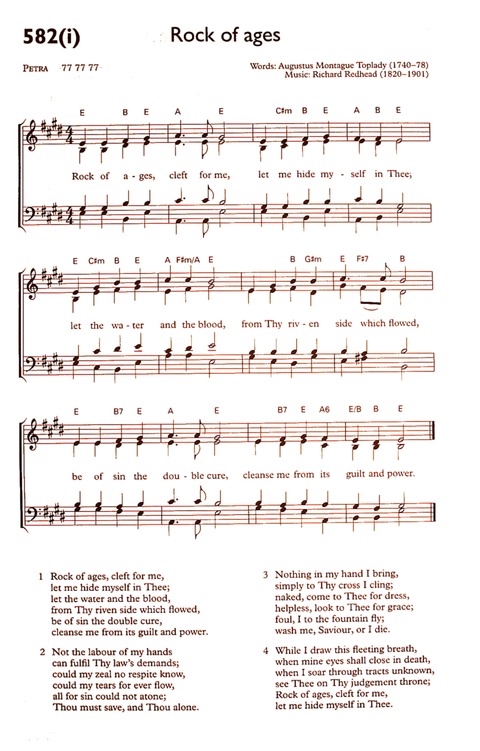 582(i) Rock of ages

PETRA 77 77 77

Words: Augustus Montague Toplady (1740–78)
Music: Richard Redhead (1820–1901)

E B E A E C♯m B E A B E

Rock of a - ges, cleft for me, let me hide my - self in Thee;

E C♯m B E A F♯m/A E B G♯m E F♯7 B

let the wa - ter and the blood, from Thy riv - en side which flowed,

E B7 E A E B7 E A6 E/B B E

be of sin the dou - ble cure, cleanse me from its guilt and power.

1 Rock of ages, cleft for me,
let me hide myself in Thee;
let the water and the blood,
from Thy riven side which flowed,
be of sin the double cure,
cleanse me from its guilt and power.

2 Not the labour of my hands
can fulfil Thy law's demands;
could my zeal no respite know,
could my tears for ever flow,
all for sin could not atone;
Thou must save, and Thou alone.

3 Nothing in my hand I bring,
simply to Thy cross I cling;
naked, come to Thee for dress,
helpless, look to Thee for grace;
foul, I to the fountain fly;
wash me, Saviour, or I die.

4 While I draw this fleeting breath,
when mine eyes shall close in death,
when I soar through tracts unknown,
see Thee on Thy judgement throne;
Rock of ages, cleft for me,
let me hide myself in Thee.